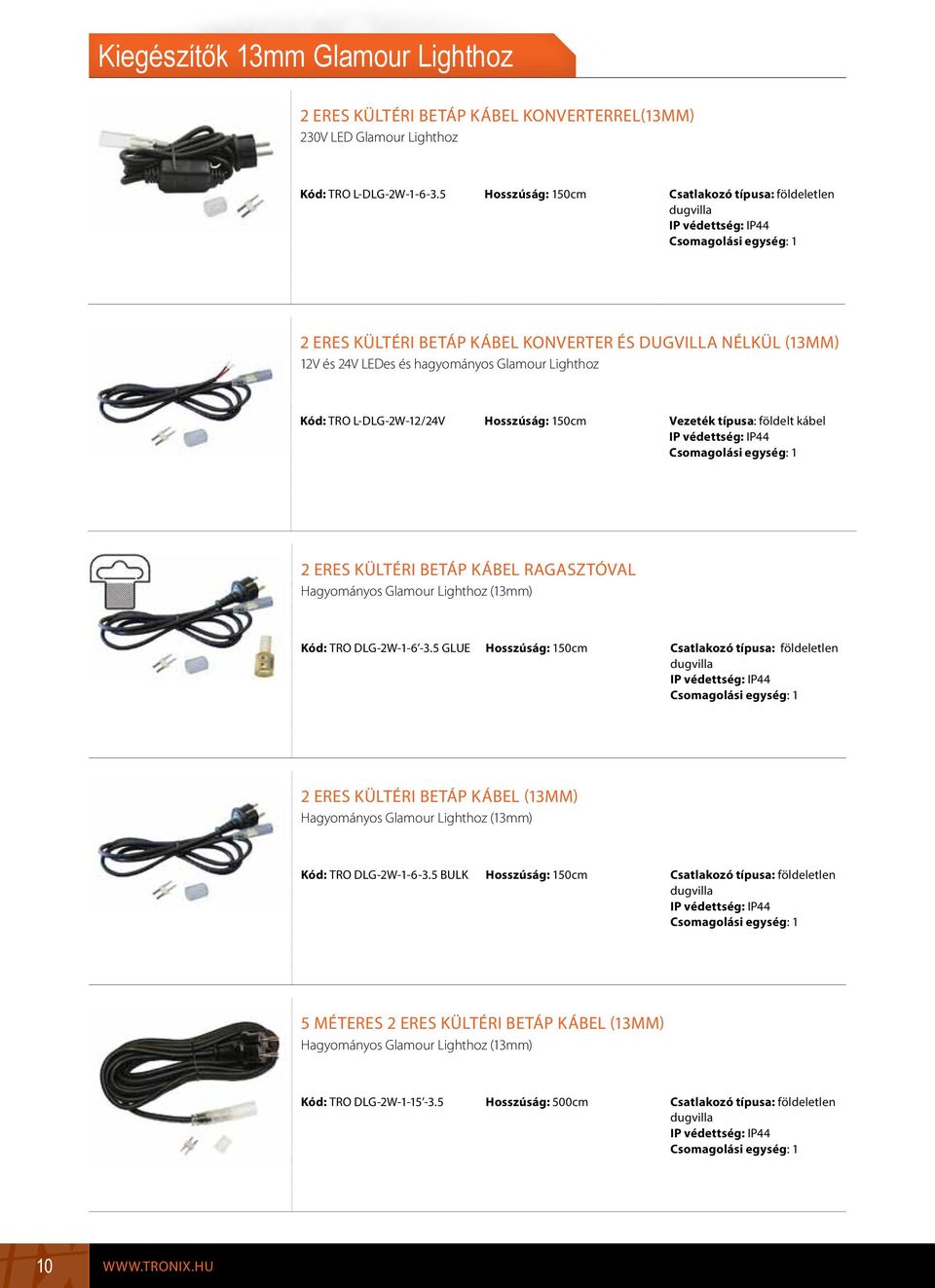 Kiegészítők 13mm Glamour Lighthoz

2 ERES KÜLTÉRI BETÁP KÁBEL KONVERTERREL(13MM)
230V LED Glamour Lighthoz

Kód: TRO L-DLG-2W-1-6-3.5 Hosszúság: 150cm Csatlakozó típusa: földeletlen dugvilla
IP védettség: IP44
Csomagolási egység: 1

2 ERES KÜLTÉRI BETÁP KÁBEL KONVERTER ÉS DUGVILLA NÉLKÜL (13MM)
12V és 24V LEDes és hagyományos Glamour Lighthoz

Kód: TRO L-DLG-2W-12/24V Hosszúság: 150cm Vezeték típusa: földelt kábel
IP védettség: IP44
Csomagolási egység: 1

2 ERES KÜLTÉRI BETÁP KÁBEL RAGASZTÓVAL
Hagyományos Glamour Lighthoz (13mm)

Kód: TRO DLG-2W-1-6'-3.5 GLUE Hosszúság: 150cm Csatlakozó típusa: földeletlen dugvilla
IP védettség: IP44
Csomagolási egység: 1

2 ERES KÜLTÉRI BETÁP KÁBEL (13MM)
Hagyományos Glamour Lighthoz (13mm)

Kód: TRO DLG-2W-1-6-3.5 BULK Hosszúság: 150cm Csatlakozó típusa: földeletlen dugvilla
IP védettség: IP44
Csomagolási egység: 1

5 MÉTERES 2 ERES KÜLTÉRI BETÁP KÁBEL (13MM)
Hagyományos Glamour Lighthoz (13mm)

Kód: TRO DLG-2W-1-15'-3.5 Hosszúság: 500cm Csatlakozó típusa: földeletlen dugvilla
IP védettség: IP44
Csomagolási egység: 1

10 WWW.TRONIX.HU